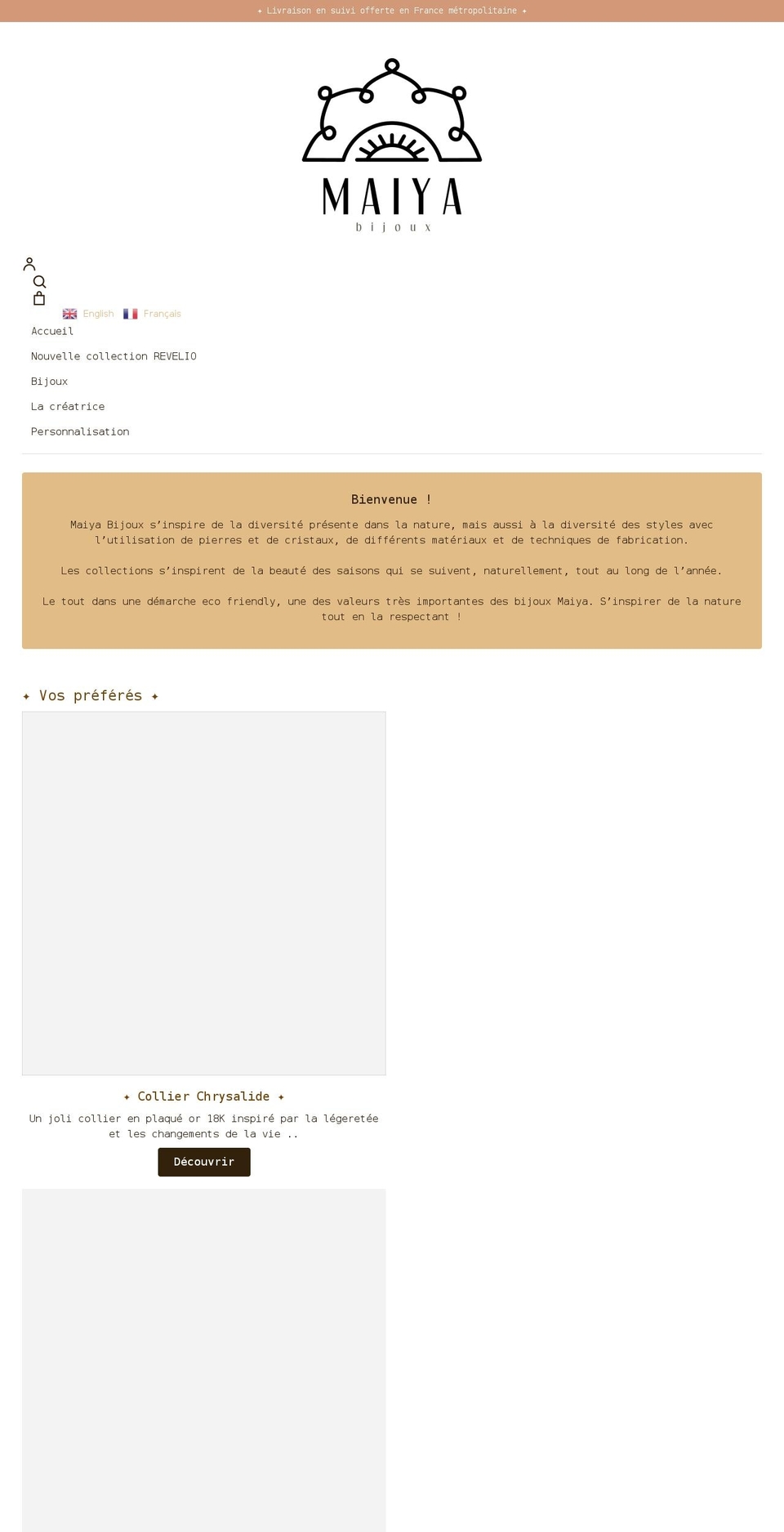 ✦ Livraison en suivi offerte en France métropolitaine ✦

MAIYA
bijoux

English Français

Accueil

Nouvelle collection REVELIO

Bijoux

La créatrice

Personnalisation

Bienvenue !

Maiya Bijoux s'inspire de la diversité présente dans la nature, mais aussi à la diversité des styles avec l'utilisation de pierres et de cristaux, de différents matériaux et de techniques de fabrication.

Les collections s'inspirent de la beauté des saisons qui se suivent, naturellement, tout au long de l'année.

Le tout dans une démarche eco friendly, une des valeurs très importantes des bijoux Maiya. S'inspirer de la nature tout en la respectant !

✦ Vos préférés ✦

✦ Collier Chrysalide ✦

Un joli collier en plaqué or 18K inspiré par la légeretée et les changements de la vie ..

Découvrir